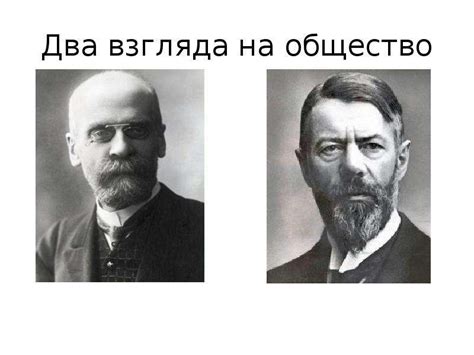 Два взгляда на общество